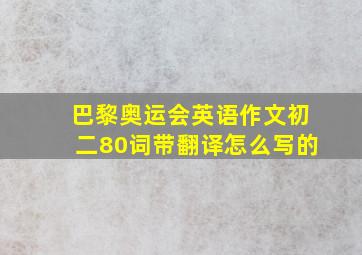 巴黎奥运会英语作文初二80词带翻译怎么写的